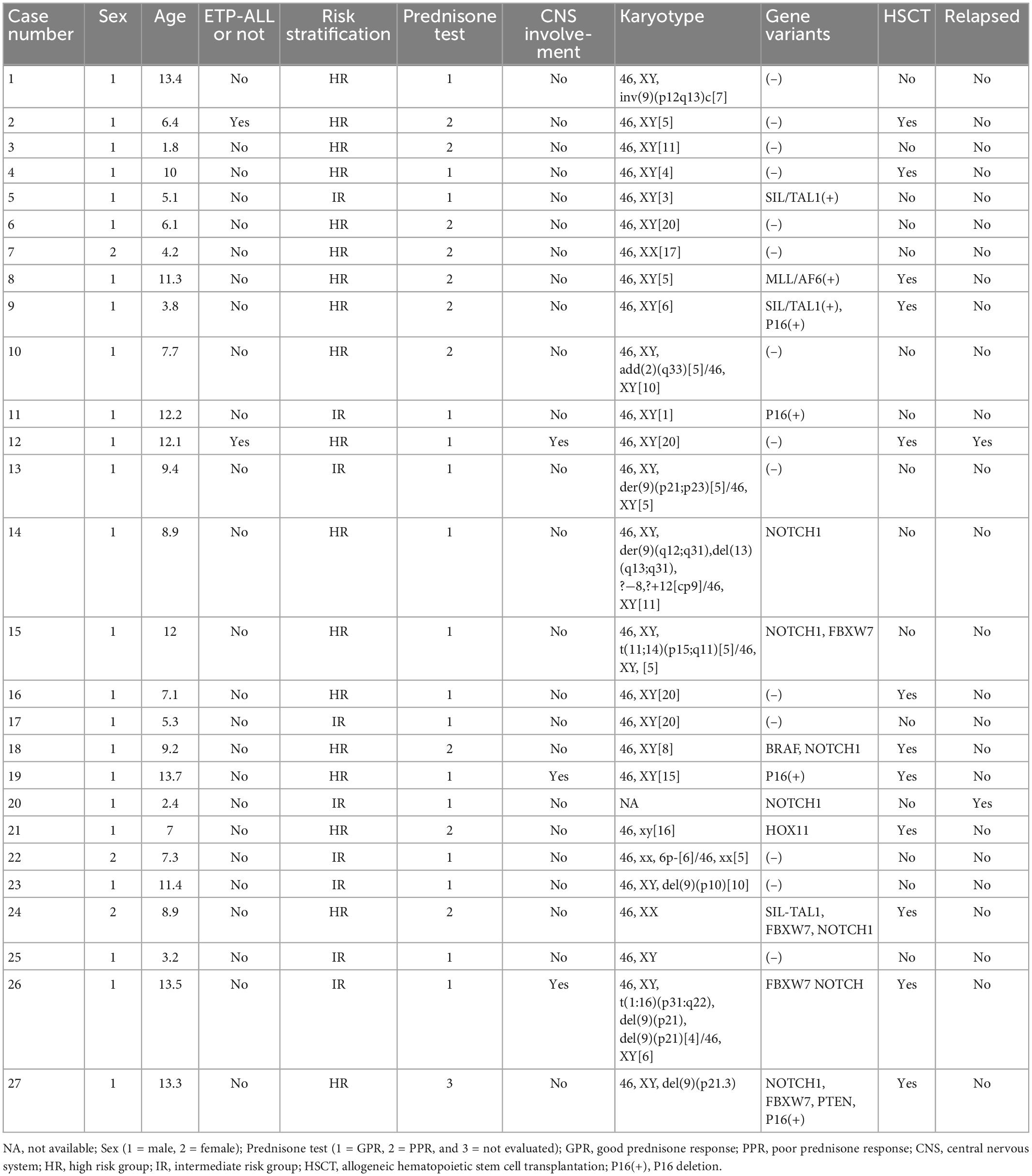 | Case number | Sex | Age | ETP-ALL or not | Risk stratification | Prednisone test | CNS involvement | Karyotype | Gene variants | HSCT | Relapsed |
|---|---|---|---|---|---|---|---|---|---|---|
| 1 | 1 | 13.4 | No | HR | 1 | No | 46, XY, inv(9)(p12q13)c[7] | (–) | No | No |
| 2 | 1 | 6.4 | Yes | HR | 2 | No | 46, XY[5] | (–) | Yes | No |
| 3 | 1 | 1.8 | No | HR | 2 | No | 46, XY[11] | (–) | No | No |
| 4 | 1 | 10 | No | HR | 1 | No | 46, XY[4] | (–) | Yes | No |
| 5 | 1 | 5.1 | No | IR | 1 | No | 46, XY[3] | SIL/TAL1(+) | No | No |
| 6 | 1 | 6.1 | No | HR | 2 | No | 46, XY[20] | (–) | No | No |
| 7 | 2 | 4.2 | No | HR | 2 | No | 46, XX[17] | (–) | No | No |
| 8 | 1 | 11.3 | No | HR | 2 | No | 46, XY[5] | MLL/AF6(+) | Yes | No |
| 9 | 1 | 3.8 | No | HR | 2 | No | 46, XY[6] | SIL/TAL1(+), P16(+) | Yes | No |
| 10 | 1 | 7.7 | No | HR | 2 | No | 46, XY, add(2)(q33)[5]/46, XY[10] | (–) | No | No |
| 11 | 1 | 12.2 | No | IR | 1 | No | 46, XY[1] | P16(+) | No | No |
| 12 | 1 | 12.1 | Yes | HR | 1 | Yes | 46, XY[20] | (–) | Yes | Yes |
| 13 | 1 | 9.4 | No | IR | 1 | No | 46, XY, der(9)(p21;p23)[5]/46, XY[5] | (–) | No | No |
| 14 | 1 | 8.9 | No | HR | 1 | No | 46, XY, der(9)(q12;q31),del(13)(q13;q31), ?−8,?+12[cp9]/46, XY[11] | NOTCH1 | No | No |
| 15 | 1 | 12 | No | HR | 1 | No | 46, XY, t(11;14)(p15;q11)[5]/46, XY, [5] | NOTCH1, FBXW7 | No | No |
| 16 | 1 | 7.1 | No | HR | 1 | No | 46, XY[20] | (–) | Yes | No |
| 17 | 1 | 5.3 | No | IR | 1 | No | 46, XY[20] | (–) | No | No |
| 18 | 1 | 9.2 | No | HR | 2 | No | 46, XY[8] | BRAF, NOTCH1 | Yes | No |
| 19 | 1 | 13.7 | No | HR | 1 | Yes | 46, XY[15] | P16(+) | Yes | No |
| 20 | 1 | 2.4 | No | IR | 1 | No | NA | NOTCH1 | No | Yes |
| 21 | 1 | 7 | No | HR | 2 | No | 46, xy[16] | HOX11 | Yes | No |
| 22 | 2 | 7.3 | No | IR | 1 | No | 46, xx, 6p-[6]/46, xx[5] | (–) | No | No |
| 23 | 1 | 11.4 | No | IR | 1 | No | 46, XY, del(9)(p10)[10] | (–) | No | No |
| 24 | 2 | 8.9 | No | HR | 2 | No | 46, XX | SIL-TAL1, FBXW7, NOTCH1 | Yes | No |
| 25 | 1 | 3.2 | No | IR | 1 | No | 46, XY | (–) | No | No |
| 26 | 1 | 13.5 | No | IR | 1 | Yes | 46, XY, t(1:16)(p31:q22), del(9)(p21), del(9)(p21)[4]/46, XY[6] | FBXW7 NOTCH | Yes | No |
| 27 | 1 | 13.3 | No | HR | 3 | No | 46, XY, del(9)(p21.3) | NOTCH1, FBXW7, PTEN, P16(+) | Yes | No |

NA, not available; Sex (1 = male, 2 = female); Prednisone test (1 = GPR, 2 = PPR, and 3 = not evaluated); GPR, good prednisone response; PPR, poor prednisone response; CNS, central nervous system; HR, high risk group; IR, intermediate risk group; HSCT, allogeneic hematopoietic stem cell transplantation; P16(+), P16 deletion.